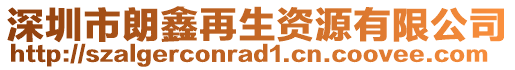 深圳市朗鑫再生资源有限公司
http://szalgerconrad1.cn.coovee.com